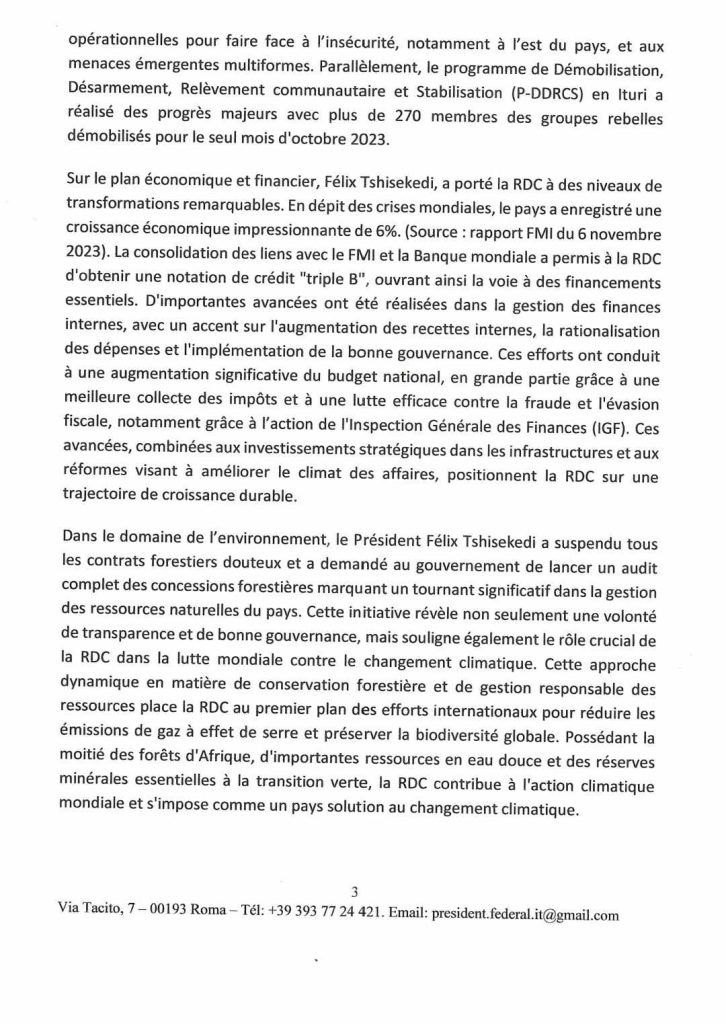 opérationnelles pour faire face à l'insécurité, notamment à l'est du pays, et aux menaces émergentes multiformes. Parallèlement, le programme de Démobilisation, Désarmement, Relèvement communautaire et Stabilisation (P-DDRCS) en Ituri a réalisé des progrès majeurs avec plus de 270 membres des groupes rebelles démobilisés pour le seul mois d'octobre 2023.

Sur le plan économique et financier, Félix Tshisekedi, a porté la RDC à des niveaux de transformations remarquables. En dépit des crises mondiales, le pays a enregistré une croissance économique impressionnante de 6%. (Source : rapport FMI du 6 novembre 2023). La consolidation des liens avec le FMI et la Banque mondiale a permis à la RDC d'obtenir une notation de crédit "triple B", ouvrant ainsi la voie à des financements essentiels. D'importantes avancées ont été réalisées dans la gestion des finances internes, avec un accent sur l'augmentation des recettes internes, la rationalisation des dépenses et l'implémentation de la bonne gouvernance. Ces efforts ont conduit à une augmentation significative du budget national, en grande partie grâce à une meilleure collecte des impôts et à une lutte efficace contre la fraude et l'évasion fiscale, notamment grâce à l'action de l'Inspection Générale des Finances (IGF). Ces avancées, combinées aux investissements stratégiques dans les infrastructures et aux réformes visant à améliorer le climat des affaires, positionnent la RDC sur une trajectoire de croissance durable.

Dans le domaine de l'environnement, le Président Félix Tshisekedi a suspendu tous les contrats forestiers douteux et a demandé au gouvernement de lancer un audit complet des concessions forestières marquant un tournant significatif dans la gestion des ressources naturelles du pays. Cette initiative révèle non seulement une volonté de transparence et de bonne gouvernance, mais souligne également le rôle crucial de la RDC dans la lutte mondiale contre le changement climatique. Cette approche dynamique en matière de conservation forestière et de gestion responsable des ressources place la RDC au premier plan des efforts internationaux pour réduire les émissions de gaz à effet de serre et préserver la biodiversité globale. Possédant la moitié des forêts d'Afrique, d'importantes ressources en eau douce et des réserves minérales essentielles à la transition verte, la RDC contribue à l'action climatique mondiale et s'impose comme un pays solution au changement climatique.

3
Via Tacito, 7 – 00193 Roma – Tél: +39 393 77 24 421. Email: president.federal.it@gmail.com